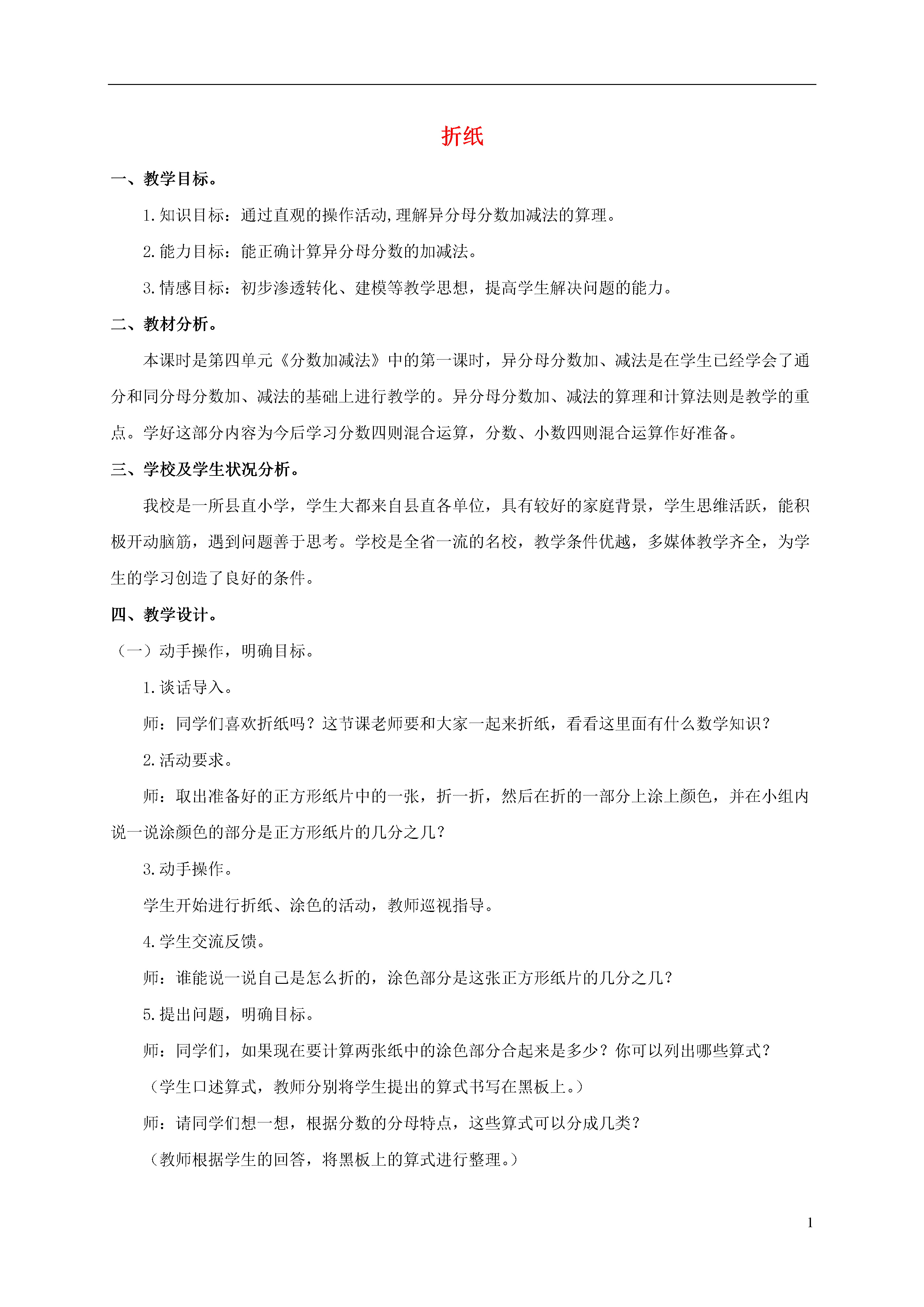 折纸

一、教学目标。

1.知识目标：通过直观的操作活动,理解异分母分数加减法的算理。

2.能力目标：能正确计算异分母分数的加减法。

3.情感目标：初步渗透转化、建模等教学思想，提高学生解决问题的能力。

二、教材分析。

本课时是第四单元《分数加减法》中的第一课时，异分母分数加、减法是在学生已经学会了通分和同分母分数加、减法的基础上进行教学的。异分母分数加、减法的算理和计算法则是教学的重点。学好这部分内容为今后学习分数四则混合运算，分数、小数四则混合运算作好准备。

三、学校及学生状况分析。

我校是一所县直小学，学生大都来自县直各单位，具有较好的家庭背景，学生思维活跃，能积极开动脑筋，遇到问题善于思考。学校是全省一流的名校，教学条件优越，多媒体教学齐全，为学生的学习创造了良好的条件。

四、教学设计。

（一）动手操作，明确目标。

1.谈话导入。

师：同学们喜欢折纸吗？这节课老师要和大家一起来折纸，看看这里面有什么数学知识？

2.活动要求。

师：取出准备好的正方形纸片中的一张，折一折，然后在折的一部分上涂上颜色，并在小组内说一说涂颜色的部分是正方形纸片的几分之几？

3.动手操作。

学生开始进行折纸、涂色的活动，教师巡视指导。

4.学生交流反馈。

师：谁能说一说自己是怎么折的，涂色部分是这张正方形纸片的几分之几？

5.提出问题，明确目标。

师：同学们，如果现在要计算两张纸中的涂色部分合起来是多少？你可以列出哪些算式？

（学生口述算式，教师分别将学生提出的算式书写在黑板上。）

师：请同学们想一想，根据分数的分母特点，这些算式可以分成几类？

（教师根据学生的回答，将黑板上的算式进行整理。）

1